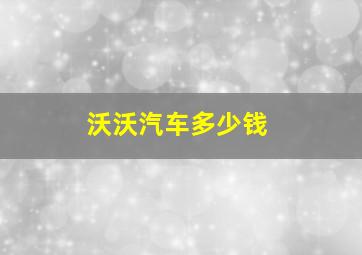 沃沃汽车多少钱